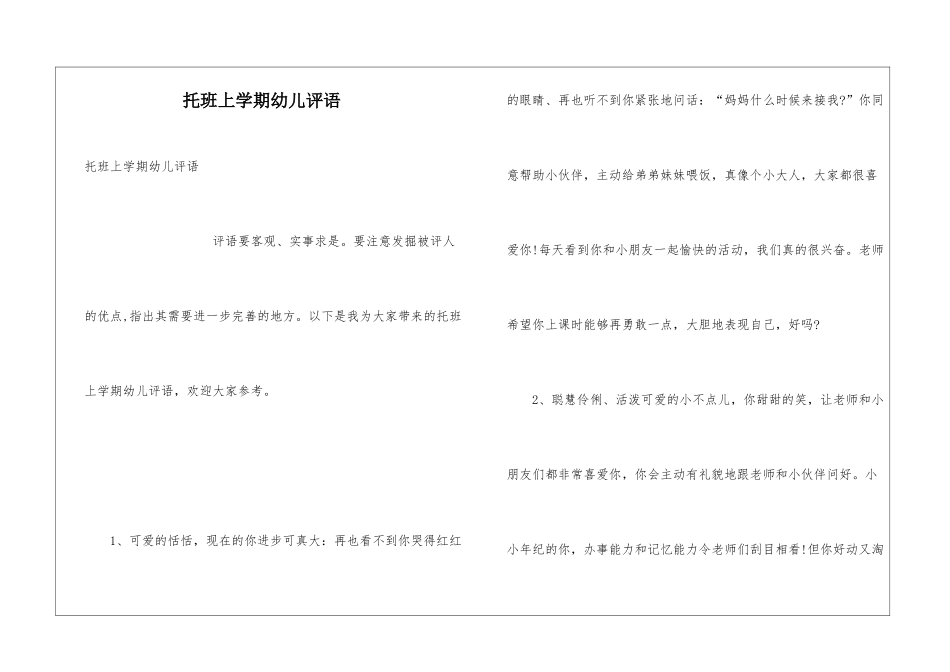 托班上学期幼儿评语

托班上学期幼儿评语

评语要客观、实事求是。要注意发掘被评人的优点,指出其需要进一步完善的地方。以下是我为大家带来的托班上学期幼儿评语，欢迎大家参考。

1、可爱的恬恬，现在的你进步可真大：再也看不到你哭得红红的眼睛、再也听不到你紧张地问话：“妈妈什么时候来接我?”你同意帮助小伙伴，主动给弟弟妹妹喂饭，真像个小大人，大家都很喜爱你!每天看到你和小朋友一起愉快的活动，我们真的很兴奋。老师希望你上课时能够再勇敢一点，大胆地表现自己，好吗?

2、聪慧伶俐、活泼可爱的小不点儿，你甜甜的笑，让老师和小朋友们都非常喜爱你，你会主动有礼貌地跟老师和小伙伴问好。小小年纪的你，办事能力和记忆能力令老师们刮目相看!但你好动又淘